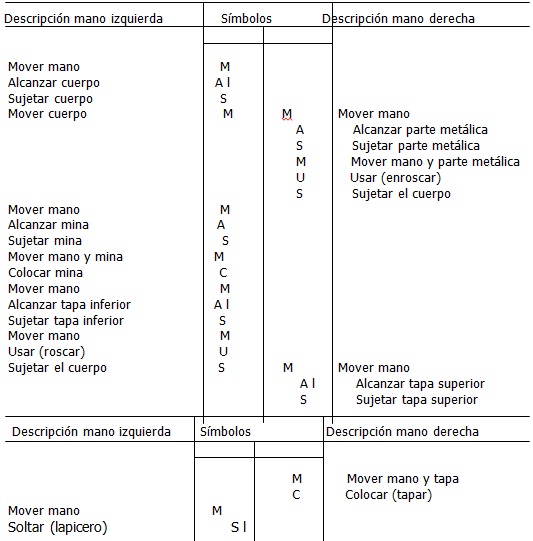 | Descripción mano izquierda | Símbolos | | Descripción mano derecha |
|---|---|---|---|
| Mover mano | M | | |
| Alcanzar cuerpo | A l | | |
| Sujetar cuerpo | S | | |
| Mover cuerpo | M | M | Mover mano |
| | | A | Alcanzar parte metálica |
| | | S | Sujetar parte metálica |
| | | M | Mover mano y parte metálica |
| | | U | Usar (enroscar) |
| | | S | Sujetar el cuerpo |
| Mover mano | M | | |
| Alcanzar mina | A | | |
| Sujetar mina | S | | |
| Mover mano y mina | M | | |
| Colocar mina | C | | |
| Mover mano | M | | |
| Alcanzar tapa inferior | A l | | |
| Sujetar tapa inferior | S | | |
| Mover mano | M | | |
| Usar (roscar) | U | | |
| Sujetar el cuerpo | S | M | Mover mano |
| | | A l | Alcanzar tapa superior |
| | | S | Sujetar tapa superior |

| Descripción mano izquierda | Símbolos | | Descripción mano derecha |
|---|---|---|---|
| | | M | Mover mano y tapa |
| | | C | Colocar (tapar) |
| Mover mano | M | | |
| Soltar (lapicero) | S l | | |